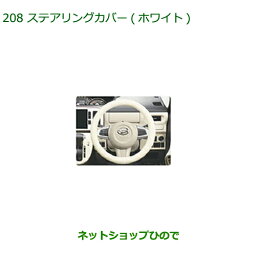 208 ステアリングカバー(ホワイト)

ネットショップひので